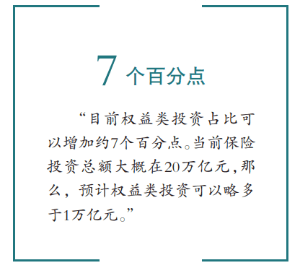 7 个百分点

“目前权益类投资占比可以增加约7个百分点。当前保险投资总额大概在20万亿元，那么，预计权益类投资可以略多于1万亿元。”